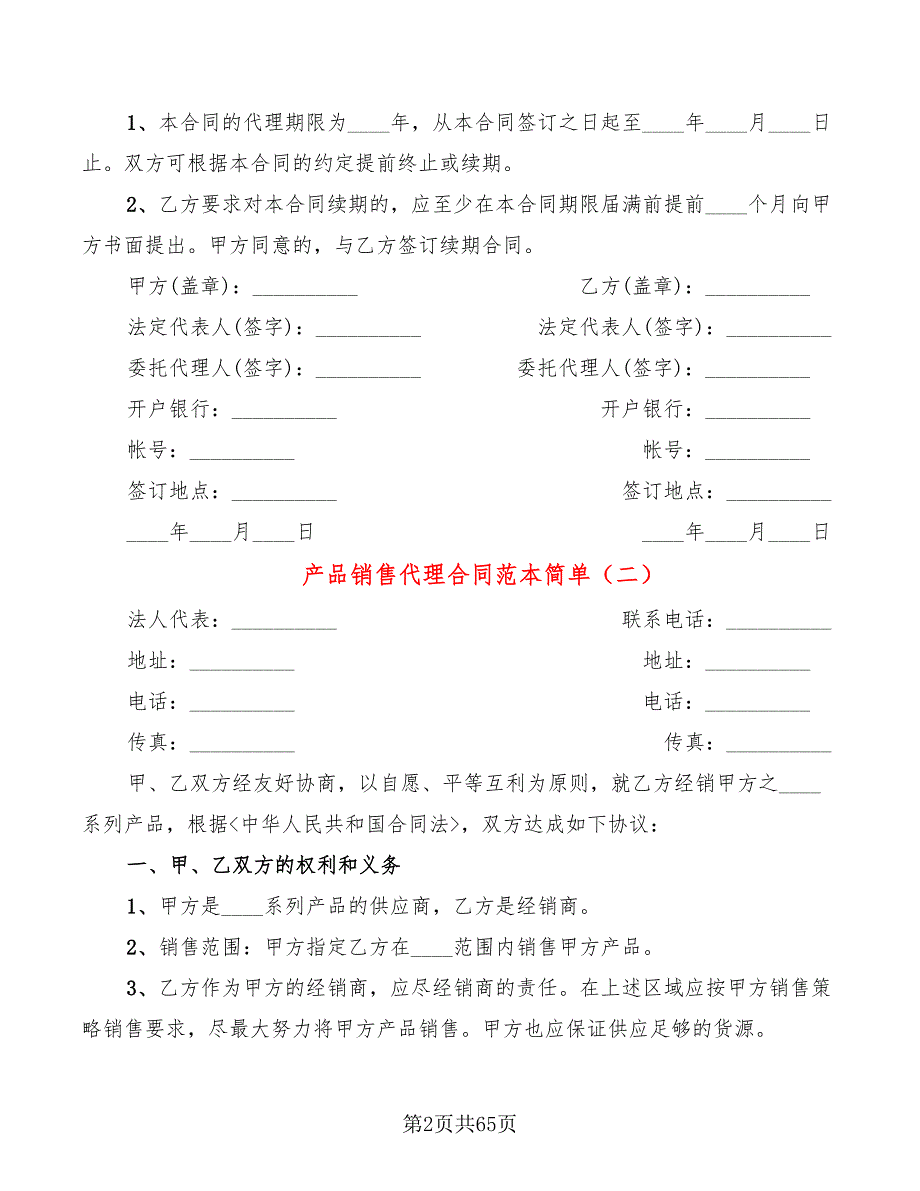 1、本合同的代理期限为____年，从本合同签订之日起至____年____月____日止。双方可根据本合同的约定提前终止或续期。

2、乙方要求对本合同续期的，应至少在本合同期限届满前提前____个月向甲方书面提出。甲方同意的，与乙方签订续期合同。

甲方(盖章)：__________

乙方(盖章)：__________

法定代表人(签字)：__________

法定代表人(签字)：__________

委托代理人(签字)：__________

委托代理人(签字)：__________

开户银行：__________

开户银行：__________

帐号：__________

帐号：__________

签订地点：__________

签订地点：__________

____年____月____日

____年____月____日

产品销售代理合同范本简单（二）

法人代表：__________

联系电话：__________

地址：__________

地址：__________

电话：__________

电话：__________

传真：__________

传真：__________

甲、乙双方经友好协商，以自愿、平等互利为原则，就乙方经销甲方之____系列产品，根据<中华人民共和国合同法>，双方达成如下协议：

一、甲、乙双方的权利和义务

1、甲方是____系列产品的供应商，乙方是经销商。

2、销售范围：甲方指定乙方在____范围内销售甲方产品。

3、乙方作为甲方的经销商，应尽经销商的责任。在上述区域应按甲方销售策略销售要求，尽最大努力将甲方产品销售。甲方也应保证供应足够的货源。

第2页共65页